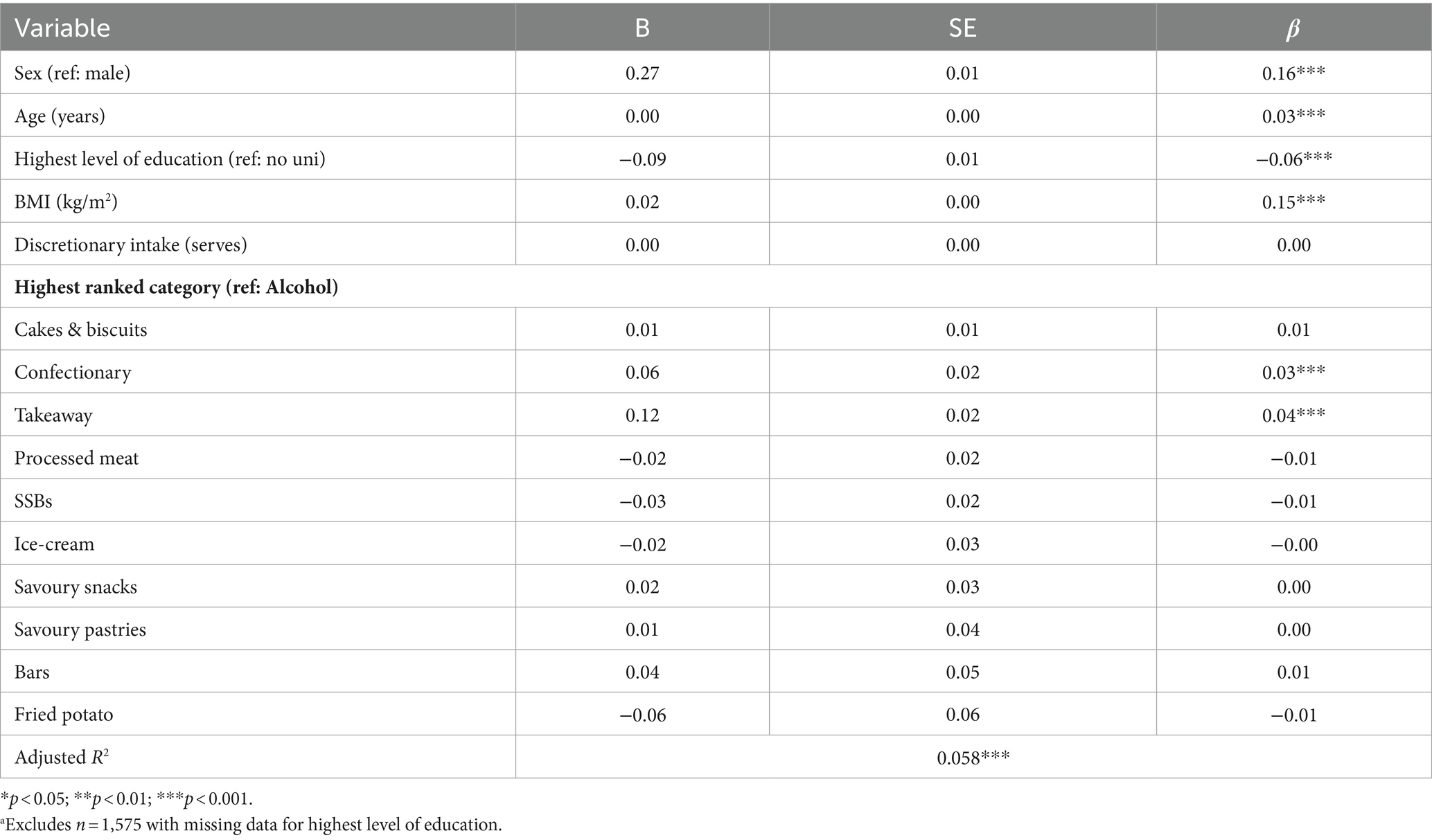 | Variable | B | SE | $\beta$ |
|---|---|---|---|
| Sex (ref: male) | 0.27 | 0.01 | 0.16*** |
| Age (years) | 0.00 | 0.00 | 0.03*** |
| Highest level of education (ref: no uni) | −0.09 | 0.01 | −0.06*** |
| BMI (kg/m$^2$) | 0.02 | 0.00 | 0.15*** |
| Discretionary intake (serves) | 0.00 | 0.00 | 0.00 |
| **Highest ranked category (ref: Alcohol)** | | | |
| Cakes & biscuits | 0.01 | 0.01 | 0.01 |
| Confectionary | 0.06 | 0.02 | 0.03*** |
| Takeaway | 0.12 | 0.02 | 0.04*** |
| Processed meat | −0.02 | 0.02 | −0.01 |
| SSBs | −0.03 | 0.02 | −0.01 |
| Ice-cream | −0.02 | 0.03 | −0.00 |
| Savoury snacks | 0.02 | 0.03 | 0.00 |
| Savoury pastries | 0.01 | 0.04 | 0.00 |
| Bars | 0.04 | 0.05 | 0.01 |
| Fried potato | −0.06 | 0.06 | −0.01 |
| Adjusted $R^2$ | 0.058*** | | |

*$p < 0.05$; **$p < 0.01$; ***$p < 0.001$.
$^a$Excludes $n = 1,575$ with missing data for highest level of education.